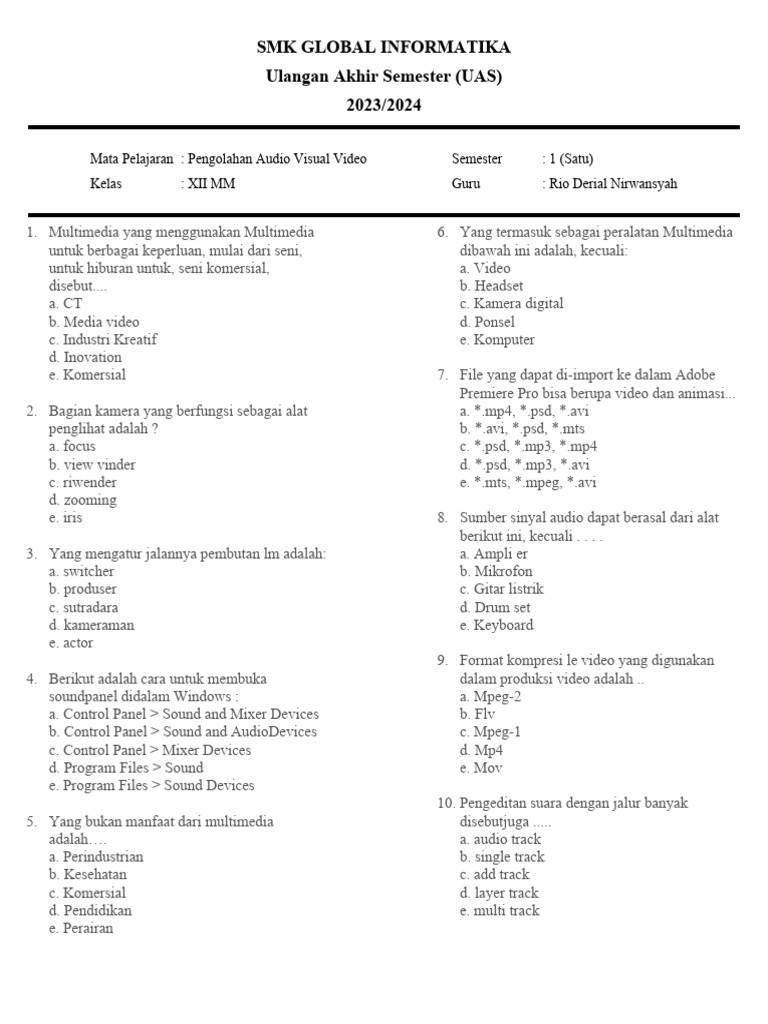 SMK GLOBAL INFORMATIKA
Ulangan Akhir Semester (UAS)
2023/2024

Mata Pelajaran : Pengolahan Audio Visual Video
Kelas : XII MM

Semester : 1 (Satu)
Guru : Rio Derial Nirwansyah

1. Multimedia yang menggunakan Multimedia untuk berbagai keperluan, mulai dari seni, untuk hiburan untuk, seni komersial, disebut....
a. CT
b. Media video
c. Industri Kreatif
d. Inovation
e. Komersial

2. Bagian kamera yang berfungsi sebagai alat penglihat adalah ?
a. focus
b. view vinder
c. riwender
d. zooming
e. iris

3. Yang mengatur jalannya pembutan lm adalah:
a. switcher
b. produser
c. sutradara
d. kameraman
e. actor

4. Berikut adalah cara untuk membuka soundpanel didalam Windows :
a. Control Panel > Sound and Mixer Devices
b. Control Panel > Sound and AudioDevices
c. Control Panel > Mixer Devices
d. Program Files > Sound
e. Program Files > Sound Devices

5. Yang bukan manfaat dari multimedia adalah….
a. Perindustrian
b. Kesehatan
c. Komersial
d. Pendidikan
e. Perairan

6. Yang termasuk sebagai peralatan Multimedia dibawah ini adalah, kecuali:
a. Video
b. Headset
c. Kamera digital
d. Ponsel
e. Komputer

7. File yang dapat di-import ke dalam Adobe Premiere Pro bisa berupa video dan animasi...
a. *.mp4, *.psd, *.avi
b. *.avi, *.psd, *.mts
c. *.psd, *.mp3, *.mp4
d. *.psd, *.mp3, *.avi
e. *.mts, *.mpeg, *.avi

8. Sumber sinyal audio dapat berasal dari alat berikut ini, kecuali . . . .
a. Ampli er
b. Mikrofon
c. Gitar listrik
d. Drum set
e. Keyboard

9. Format kompresi le video yang digunakan dalam produksi video adalah ..
a. Mpeg-2
b. Flv
c. Mpeg-1
d. Mp4
e. Mov

10. Pengeditan suara dengan jalur banyak disebutjuga .....
a. audio track
b. single track
c. add track
d. layer track
e. multi track